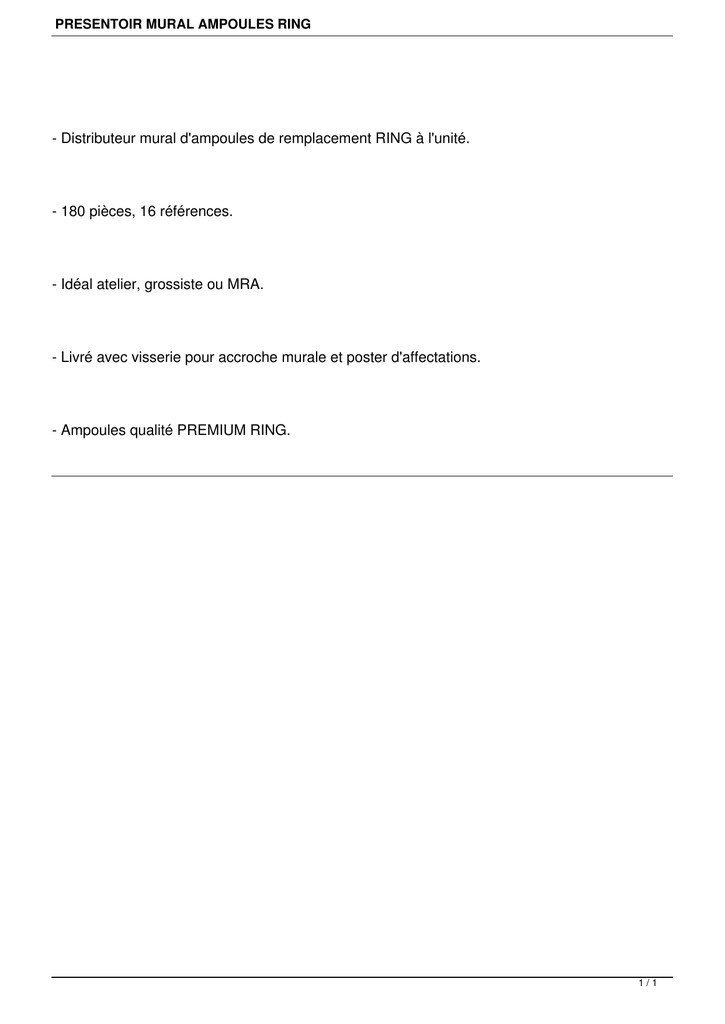 PRESENTOIR MURAL AMPOULES RING

- Distributeur mural d'ampoules de remplacement RING à l'unité.

- 180 pièces, 16 références.

- Idéal atelier, grossiste ou MRA.

- Livré avec visserie pour accroche murale et poster d'affectations.

- Ampoules qualité PREMIUM RING.

1 / 1